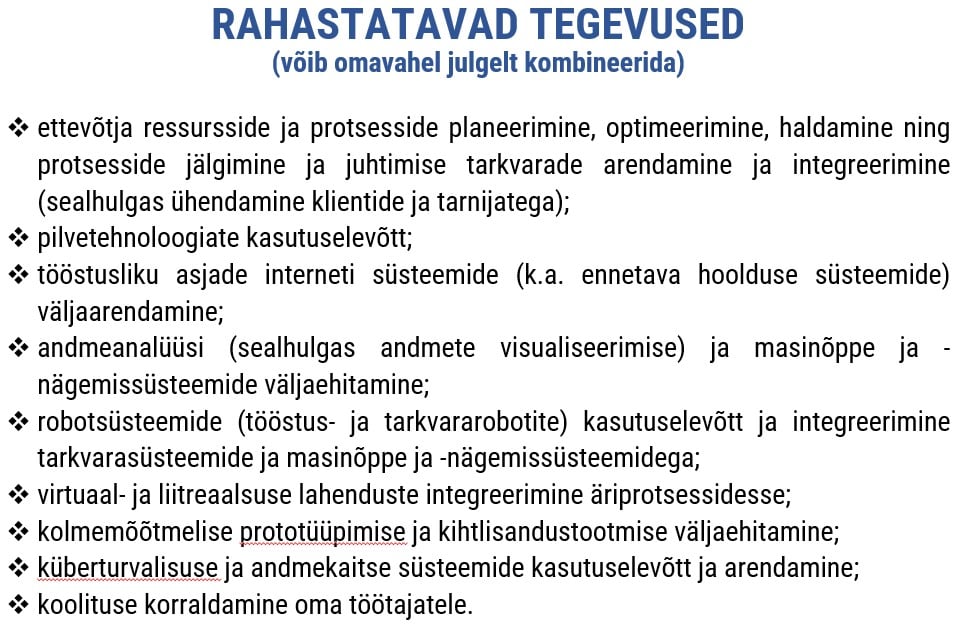 RAHASTATAVAD TEGEVUSED
(võib omavahel julgelt kombineerida)

❖ ettevõtja ressursside ja protsesside planeerimine, optimeerimine, haldamine ning protsesside jälgimine ja juhtimise tarkvarade arendamine ja integreerimine (sealhulgas ühendamine klientide ja tarnijatega);
❖ pilvetehnoloogiate kasutuselevõtt;
❖ tööstusliku asjade interneti süsteemide (k.a. ennetava hoolduse süsteemide) väljaarendamine;
❖ andmeanalüüsi (sealhulgas andmete visualiseerimise) ja masinõppe ja -nägemissüsteemide väljaehitamine;
❖ robotsüsteemide (tööstus- ja tarkvararobotite) kasutuselevõtt ja integreerimine tarkvarasüsteemide ja masinõppe ja -nägemissüsteemidega;
❖ virtuaal- ja liitreaalsuse lahenduste integreerimine äriprotsessidesse;
❖ kolmemõõtmelise prototüüpimise ja kihtlisandustootmise väljaehitamine;
❖ küberturvalisuse ja andmekaitse süsteemide kasutuselevõtt ja arendamine;
❖ koolituse korraldamine oma töötajatele.